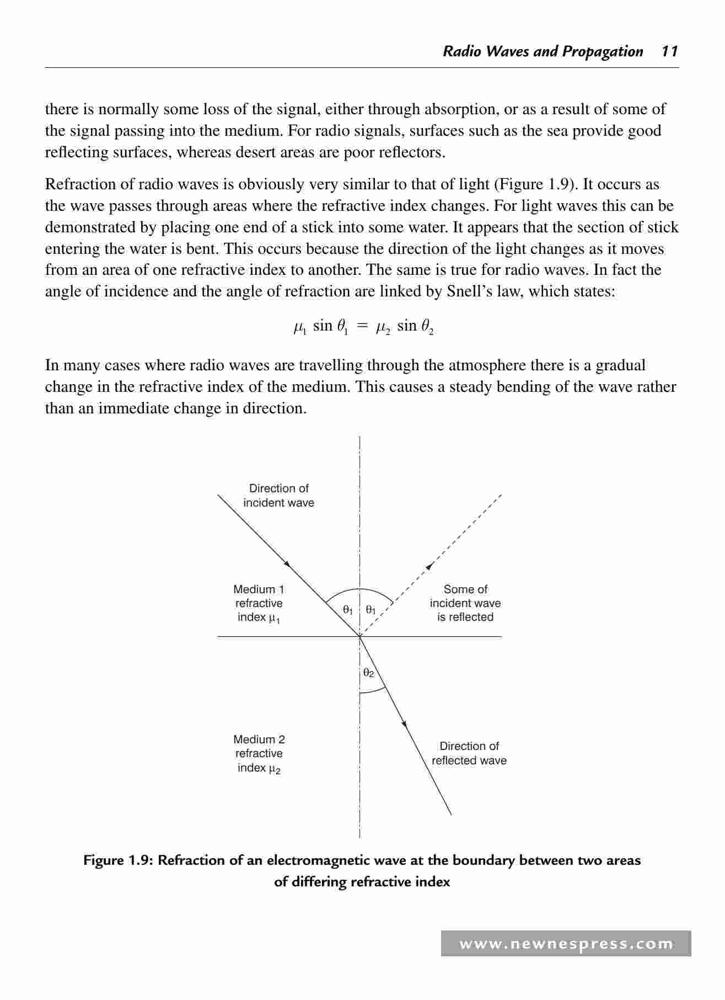 Radio Waves and Propagation 11

there is normally some loss of the signal, either through absorption, or as a result of some of the signal passing into the medium. For radio signals, surfaces such as the sea provide good reflecting surfaces, whereas desert areas are poor reflectors.

Refraction of radio waves is obviously very similar to that of light (Figure 1.9). It occurs as the wave passes through areas where the refractive index changes. For light waves this can be demonstrated by placing one end of a stick into some water. It appears that the section of stick entering the water is bent. This occurs because the direction of the light changes as it moves from an area of one refractive index to another. The same is true for radio waves. In fact the angle of incidence and the angle of refraction are linked by Snell's law, which states:

$\mu_1 \sin \theta_1 = \mu_2 \sin \theta_2$

In many cases where radio waves are travelling through the atmosphere there is a gradual change in the refractive index of the medium. This causes a steady bending of the wave rather than an immediate change in direction.

Direction of incident wave

Medium 1 refractive index $\mu_1$

$\theta_1$ $\theta_1$

Some of incident wave is reflected

$\theta_2$

Medium 2 refractive index $\mu_2$

Direction of reflected wave

Figure 1.9: Refraction of an electromagnetic wave at the boundary between two areas of differing refractive index

www.newnespress.com